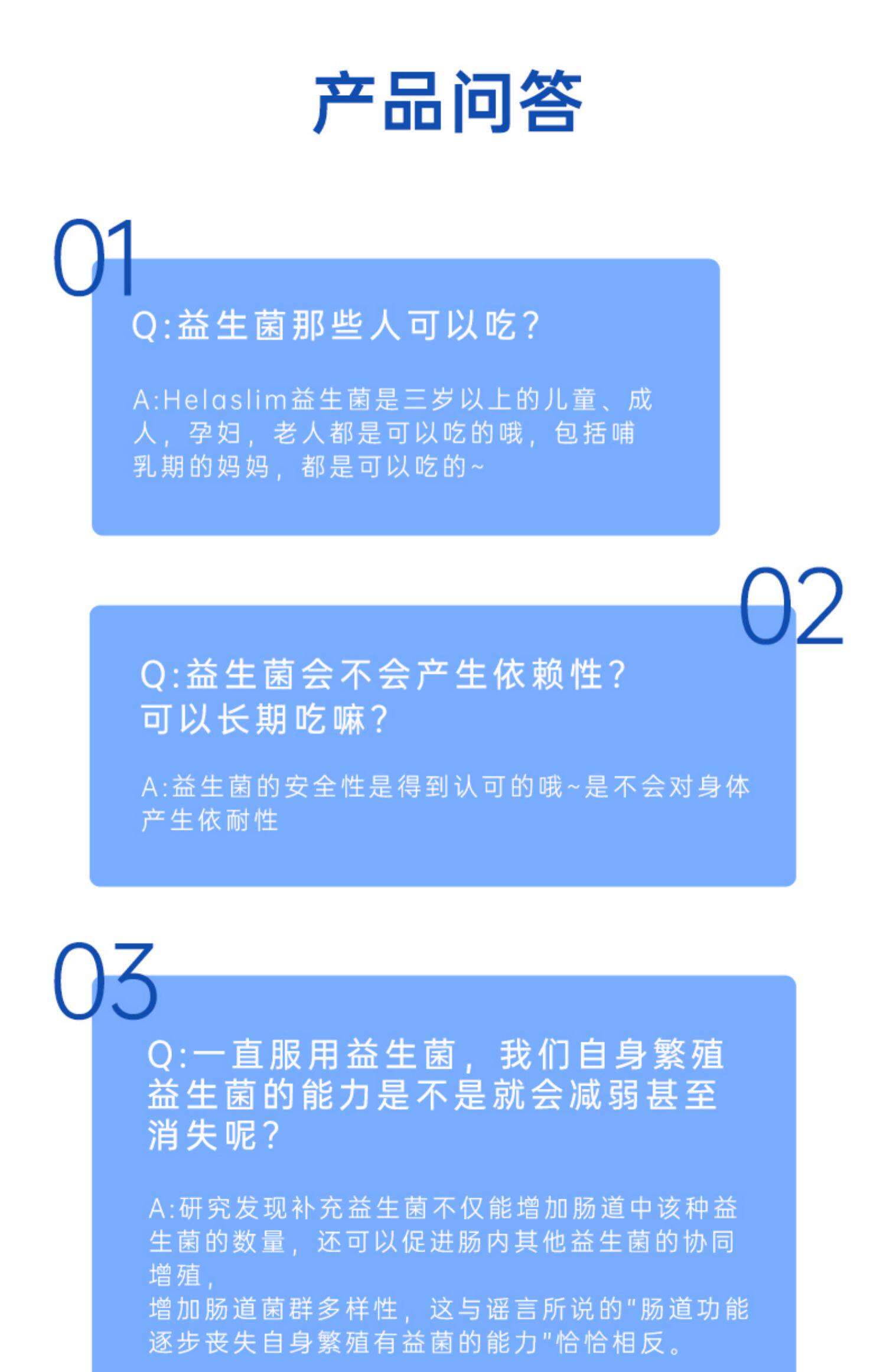 产品问答

01

Q:益生菌那些人可以吃?

A:Helaslim益生菌是三岁以上的儿童、成人，孕妇，老人都是可以吃的哦，包括哺乳期的妈妈，都是可以吃的~

02

Q:益生菌会不会产生依赖性?
可以长期吃嘛?

A:益生菌的安全性是得到认可的哦~是不会对身体产生依耐性

03

Q:一直服用益生菌，我们自身繁殖益生菌的能力是不是就会减弱甚至消失呢?

A:研究发现补充益生菌不仅能增加肠道中该种益生菌的数量，还可以促进肠内其他益生菌的协同增殖，
增加肠道菌群多样性，这与谣言所说的“肠道功能逐步丧失自身繁殖有益菌的能力”恰恰相反。